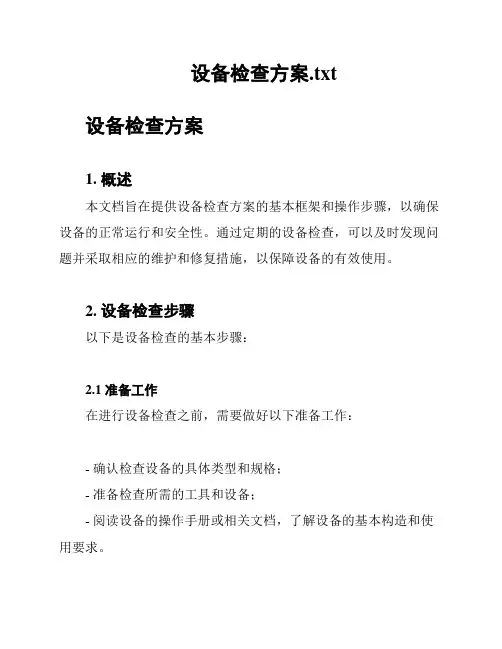 设备检查方案.txt

设备检查方案

1. 概述

本文档旨在提供设备检查方案的基本框架和操作步骤，以确保设备的正常运行和安全性。通过定期的设备检查，可以及时发现问题并采取相应的维护和修复措施，以保障设备的有效使用。

2. 设备检查步骤

以下是设备检查的基本步骤：

2.1 准备工作

在进行设备检查之前，需要做好以下准备工作：

- 确认检查设备的具体类型和规格；
- 准备检查所需的工具和设备；
- 阅读设备的操作手册或相关文档，了解设备的基本构造和使用要求。